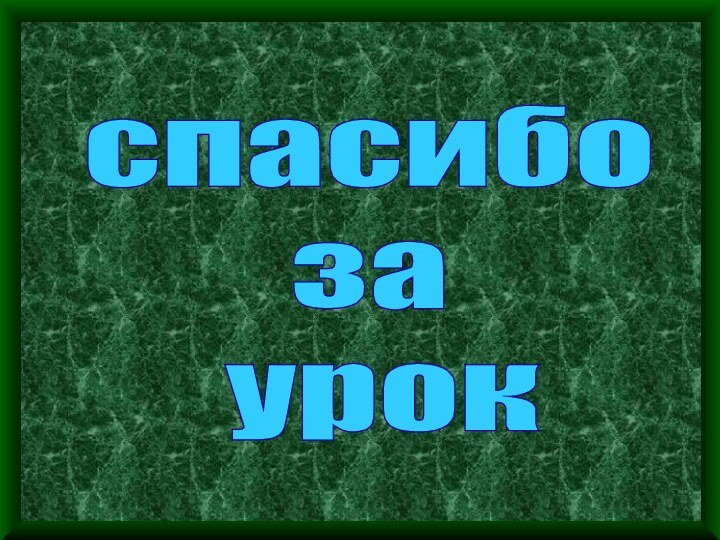 спасибо
за
урок